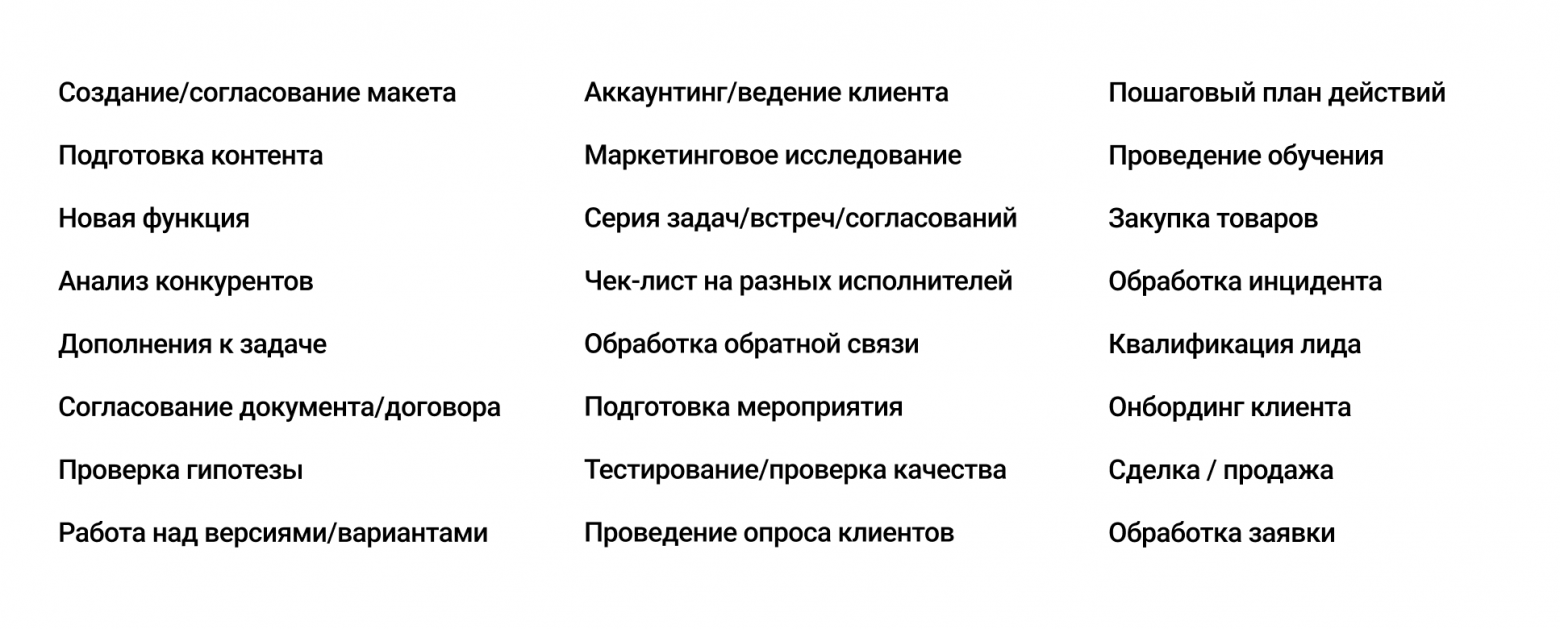 Создание/согласование макета

Подготовка контента

Новая функция

Анализ конкурентов

Дополнения к задаче

Согласование документа/договора

Проверка гипотезы

Работа над версиями/вариантами

Аккаунтинг/ведение клиента

Маркетинговое исследование

Серия задач/встреч/согласований

Чек-лист на разных исполнителей

Обработка обратной связи

Подготовка мероприятия

Тестирование/проверка качества

Проведение опроса клиентов

Пошаговый план действий

Проведение обучения

Закупка товаров

Обработка инцидента

Квалификация лида

Онбординг клиента

Сделка / продажа

Обработка заявки